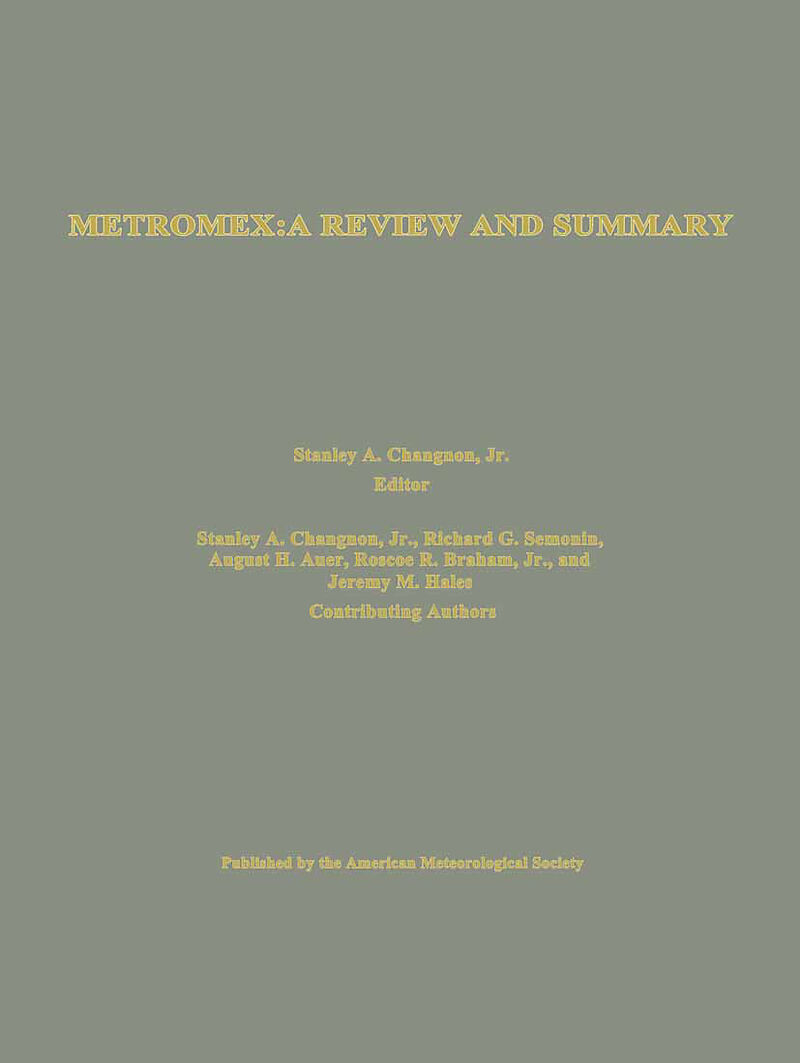 METROMEX:A REVIEW AND SUMMARY

Stanley A. Changnon, Jr.
Editor

Stanley A. Changnon, Jr., Richard G. Semonin, August H. Auer, Roscoe R. Braham, Jr., and Jeremy M. Hales
Contributing Authors

Published by the American Meteorological Society